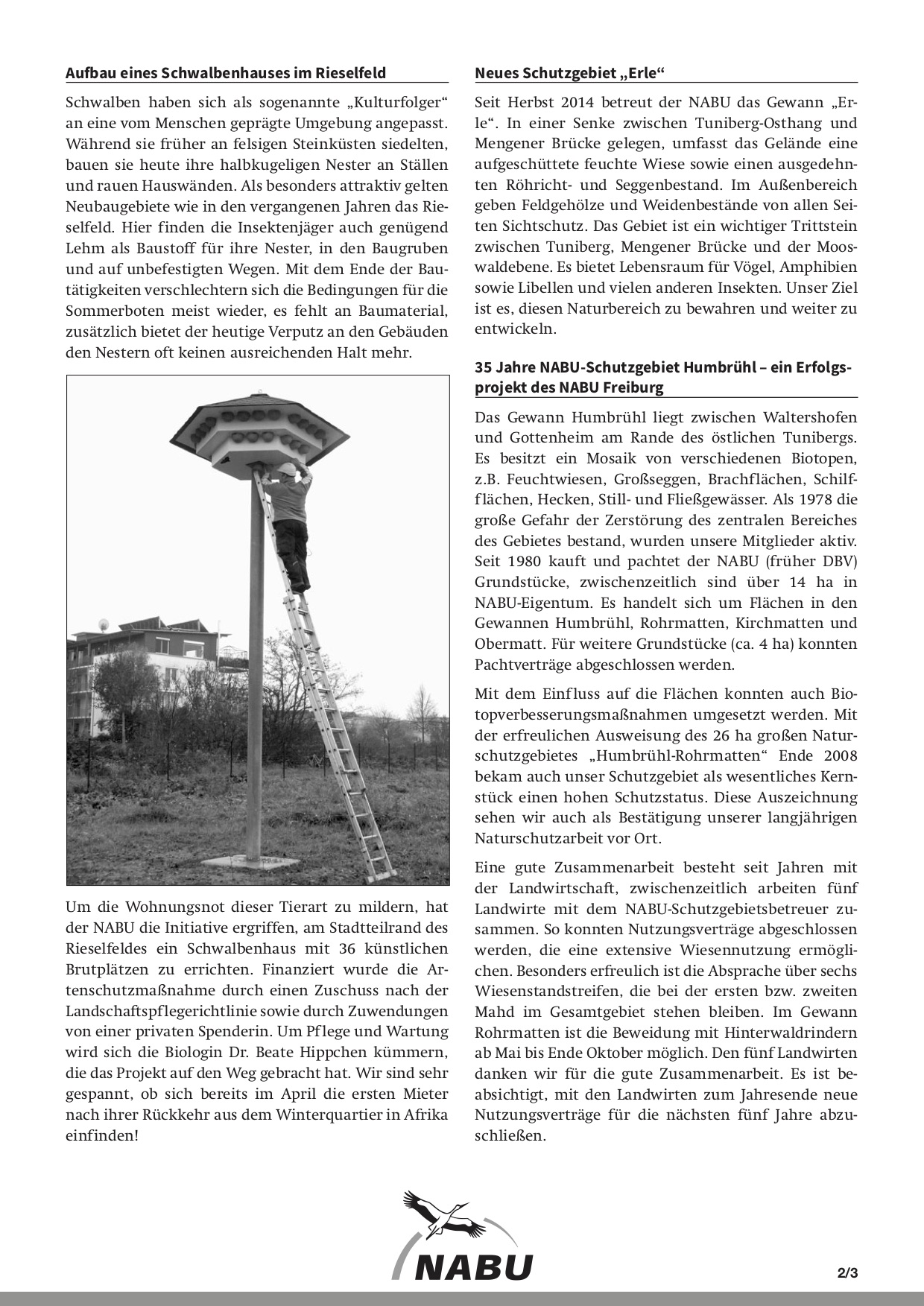 Aufbau eines Schwalbenhauses im Rieselfeld

Schwalben haben sich als sogenannte „Kulturfolger“ an eine vom Menschen geprägte Umgebung angepasst. Während sie früher an felsigen Steinküsten siedelten, bauen sie heute ihre halbkugeligen Nester an Ställen und rauen Hauswänden. Als besonders attraktiv gelten Neubaugebiete wie in den vergangenen Jahren das Rieselfeld. Hier finden die Insektenjäger auch genügend Lehm als Baustoff für ihre Nester, in den Baugruben und auf unbefestigten Wegen. Mit dem Ende der Bautätigkeiten verschlechtern sich die Bedingungen für die Sommerboten meist wieder, es fehlt an Baumaterial, zusätzlich bietet der heutige Verputz an den Gebäuden den Nestern oft keinen ausreichenden Halt mehr.

Um die Wohnungsnot dieser Tierart zu mildern, hat der NABU die Initiative ergriffen, am Stadtteilrand des Rieselfeldes ein Schwalbenhaus mit 36 künstlichen Brutplätzen zu errichten. Finanziert wurde die Artenschutzmaßnahme durch einen Zuschuss nach der Landschaftspflegerichtlinie sowie durch Zuwendungen von einer privaten Spenderin. Um Pflege und Wartung wird sich die Biologin Dr. Beate Hippchen kümmern, die das Projekt auf den Weg gebracht hat. Wir sind sehr gespannt, ob sich bereits im April die ersten Mieter nach ihrer Rückkehr aus dem Winterquartier in Afrika einfinden!

Neues Schutzgebiet „Erle“

Seit Herbst 2014 betreut der NABU das Gewann „Erle“. In einer Senke zwischen Tuniberg-Osthang und Mengener Brücke gelegen, umfasst das Gelände eine aufgeschüttete feuchte Wiese sowie einen ausgedehnten Röhricht- und Seggenbestand. Im Außenbereich geben Feldgehölze und Weidenbestände von allen Seiten Sichtschutz. Das Gebiet ist ein wichtiger Trittstein zwischen Tuniberg, Mengener Brücke und der Mooswaldebene. Es bietet Lebensraum für Vögel, Amphibien sowie Libellen und vielen anderen Insekten. Unser Ziel ist es, diesen Naturbereich zu bewahren und weiter zu entwickeln.

35 Jahre NABU-Schutzgebiet Humbrühl – ein Erfolgsprojekt des NABU Freiburg

Das Gewann Humbrühl liegt zwischen Waltershofen und Gottenheim am Rande des östlichen Tunibergs. Es besitzt ein Mosaik von verschiedenen Biotopen, z.B. Feuchtwiesen, Großseggen, Brachflächen, Schilfflächen, Hecken, Still- und Fließgewässer. Als 1978 die große Gefahr der Zerstörung des zentralen Bereiches des Gebietes bestand, wurden unsere Mitglieder aktiv. Seit 1980 kauft und pachtet der NABU (früher DBV) Grundstücke, zwischenzeitlich sind über 14 ha in NABU-Eigentum. Es handelt sich um Flächen in den Gewannen Humbrühl, Rohrmatten, Kirchmatten und Obermatt. Für weitere Grundstücke (ca. 4 ha) konnten Pachtverträge abgeschlossen werden.

Mit dem Einfluss auf die Flächen konnten auch Biotopverbesserungsmaßnahmen umgesetzt werden. Mit der erfreulichen Ausweisung des 26 ha großen Naturschutzgebietes „Humbrühl-Rohrmatten“ Ende 2008 bekam auch unser Schutzgebiet als wesentliches Kernstück einen hohen Schutzstatus. Diese Auszeichnung sehen wir auch als Bestätigung unserer langjährigen Naturschutzarbeit vor Ort.

Eine gute Zusammenarbeit besteht seit Jahren mit der Landwirtschaft, zwischenzeitlich arbeiten fünf Landwirte mit dem NABU-Schutzgebietsbetreuer zusammen. So konnten Nutzungsverträge abgeschlossen werden, die eine extensive Wiesennutzung ermöglichen. Besonders erfreulich ist die Absprache über sechs Wiesenstandstreifen, die bei der ersten bzw. zweiten Mahd im Gesamtgebiet stehen bleiben. Im Gewann Rohrmatten ist die Beweidung mit Hinterwaldrindern ab Mai bis Ende Oktober möglich. Den fünf Landwirten danken wir für die gute Zusammenarbeit. Es ist beabsichtigt, mit den Landwirten zum Jahresende neue Nutzungsverträge für die nächsten fünf Jahre abzuschließen.

NABU

2/3